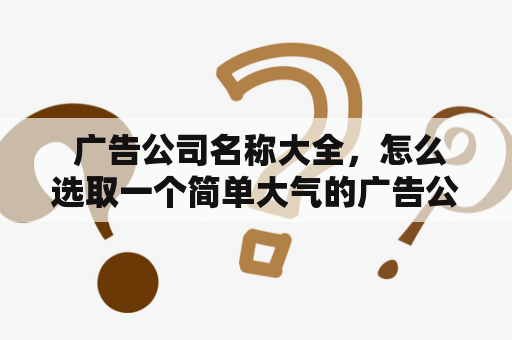 广告公司名称大全，怎么选取一个简单大气的广告公